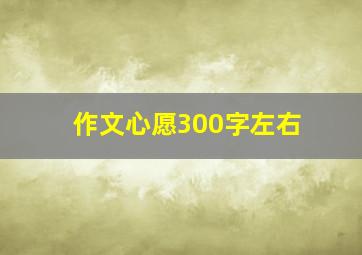 作文心愿300字左右